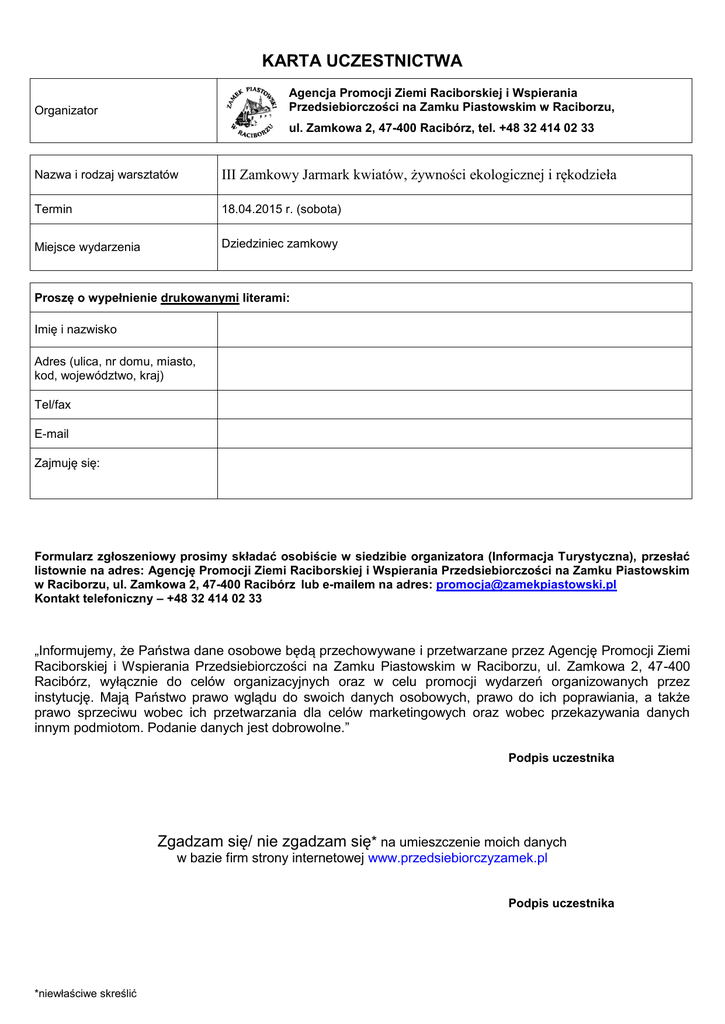 KARTA UCZESTNICTWA

| Organizator | ZAMEK PIASTOWSKI W RACIBORZU Agencja Promocji Ziemi Raciborskiej i Wspierania Przedsiebiorczości na Zamku Piastowskim w Raciborzu, ul. Zamkowa 2, 47-400 Racibórz, tel. +48 32 414 02 33 |
|---|---|

| Nazwa i rodzaj warsztatów | III Zamkowy Jarmark kwiatów, żywności ekologicznej i rękodzieła |
|---|---|
| Termin | 18.04.2015 r. (sobota) |
| Miejsce wydarzenia | Dziedziniec zamkowy |

| Proszę o wypełnienie drukowanymi literami: | |
|---|---|
| Imię i nazwisko | |
| Adres (ulica, nr domu, miasto, kod, województwo, kraj) | |
| Tel/fax | |
| E-mail | |
| Zajmuję się: | |

Formularz zgłoszeniowy prosimy składać osobiście w siedzibie organizatora (Informacja Turystyczna), przesłać listownie na adres: Agencję Promocji Ziemi Raciborskiej i Wspierania Przedsiebiorczości na Zamku Piastowskim w Raciborzu, ul. Zamkowa 2, 47-400 Racibórz lub e-mailem na adres: promocja@zamekpiastowski.pl
Kontakt telefoniczny – +48 32 414 02 33

„Informujemy, że Państwa dane osobowe będą przechowywane i przetwarzane przez Agencję Promocji Ziemi Raciborskiej i Wspierania Przedsiebiorczości na Zamku Piastowskim w Raciborzu, ul. Zamkowa 2, 47-400 Racibórz, wyłącznie do celów organizacyjnych oraz w celu promocji wydarzeń organizowanych przez instytucję. Mają Państwo prawo wglądu do swoich danych osobowych, prawo do ich poprawiania, a także prawo sprzeciwu wobec ich przetwarzania dla celów marketingowych oraz wobec przekazywania danych innym podmiotom. Podanie danych jest dobrowolne."

Podpis uczestnika

Zgadzam się/ nie zgadzam się* na umieszczenie moich danych w bazie firm strony internetowej www.przedsiebiorczyzamek.pl

Podpis uczestnika

*niewłaściwe skreślić